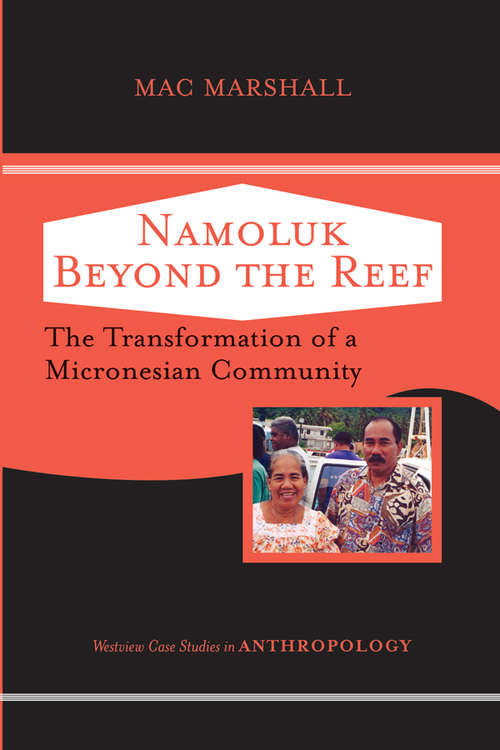 MAC MARSHALL

NAMOLUK BEYOND THE REEF

The Transformation of a Micronesian Community

Westview Case Studies in ANTHROPOLOGY